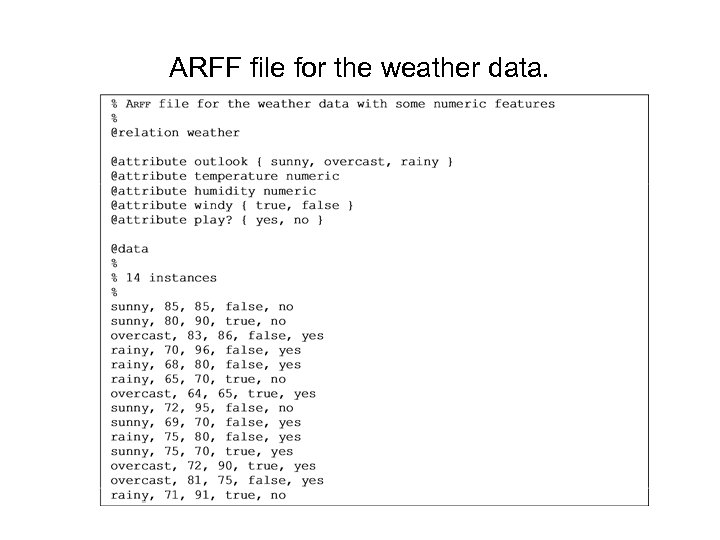 ARFF file for the weather data.

% ARFF file for the weather data with some numeric features
%
@relation weather

@attribute outlook { sunny, overcast, rainy }
@attribute temperature numeric
@attribute humidity numeric
@attribute windy { true, false }
@attribute play? { yes, no }

@data
%
% 14 instances
%
sunny, 85, 85, false, no
sunny, 80, 90, true, no
overcast, 83, 86, false, yes
rainy, 70, 96, false, yes
rainy, 68, 80, false, yes
rainy, 65, 70, true, no
overcast, 64, 65, true, yes
sunny, 72, 95, false, no
sunny, 69, 70, false, yes
rainy, 75, 80, false, yes
sunny, 75, 70, true, yes
overcast, 72, 90, true, yes
overcast, 81, 75, false, yes
rainy, 71, 91, true, no